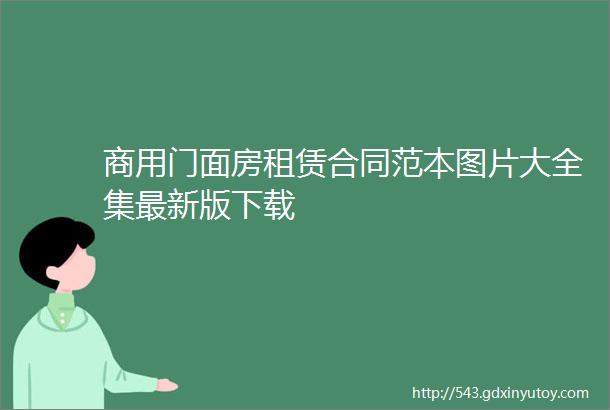 商用门面房租赁合同范本图片大全集最新版下载

http://543.gdxinyutoy.com